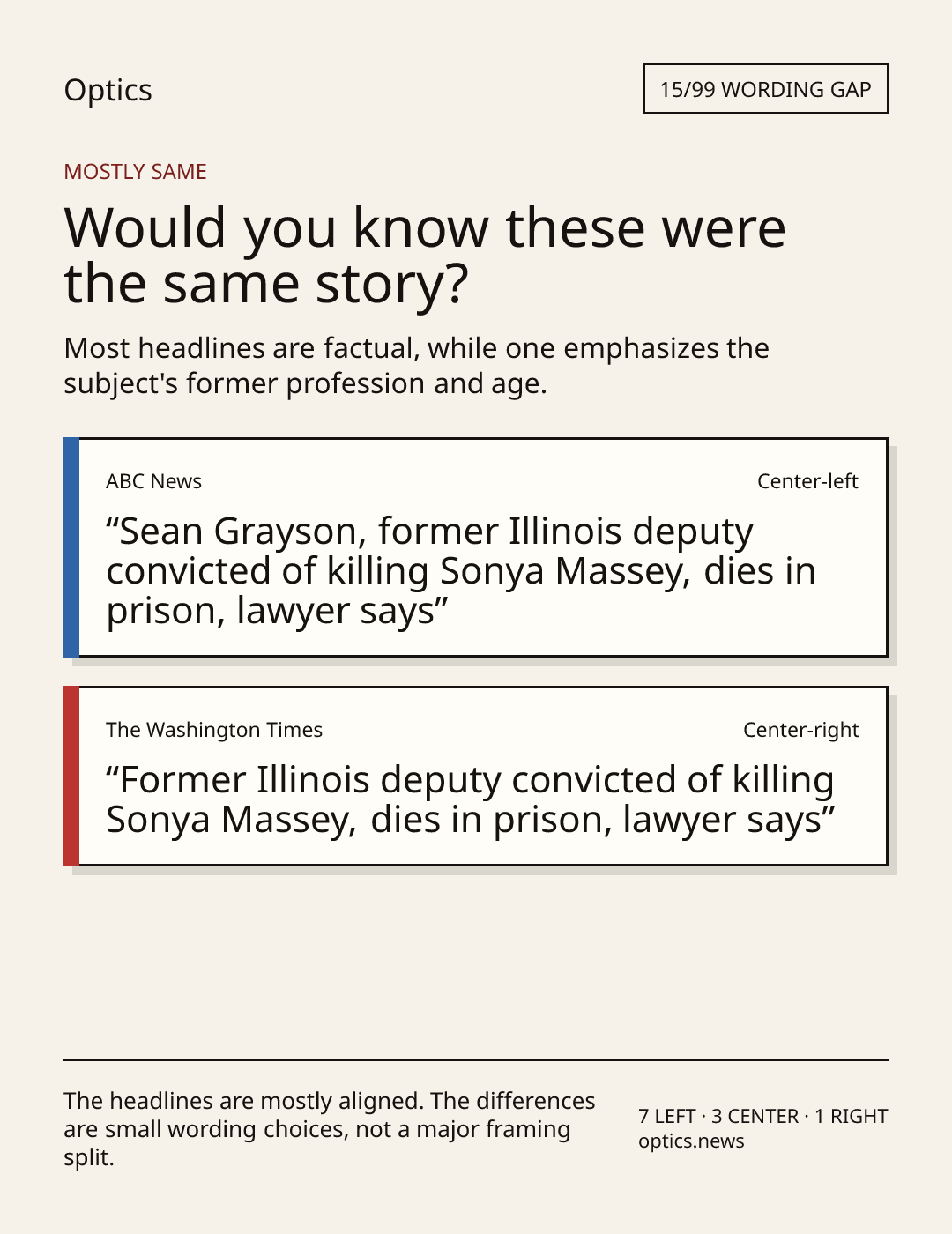 Optics

15/99 WORDING GAP

MOSTLY SAME

Would you know these were the same story?

Most headlines are factual, while one emphasizes the subject's former profession and age.

ABC News

Center-left

“Sean Grayson, former Illinois deputy convicted of killing Sonya Massey, dies in prison, lawyer says”

The Washington Times

Center-right

“Former Illinois deputy convicted of killing Sonya Massey, dies in prison, lawyer says”

The headlines are mostly aligned. The differences are small wording choices, not a major framing split.

7 LEFT · 3 CENTER · 1 RIGHT
optics.news